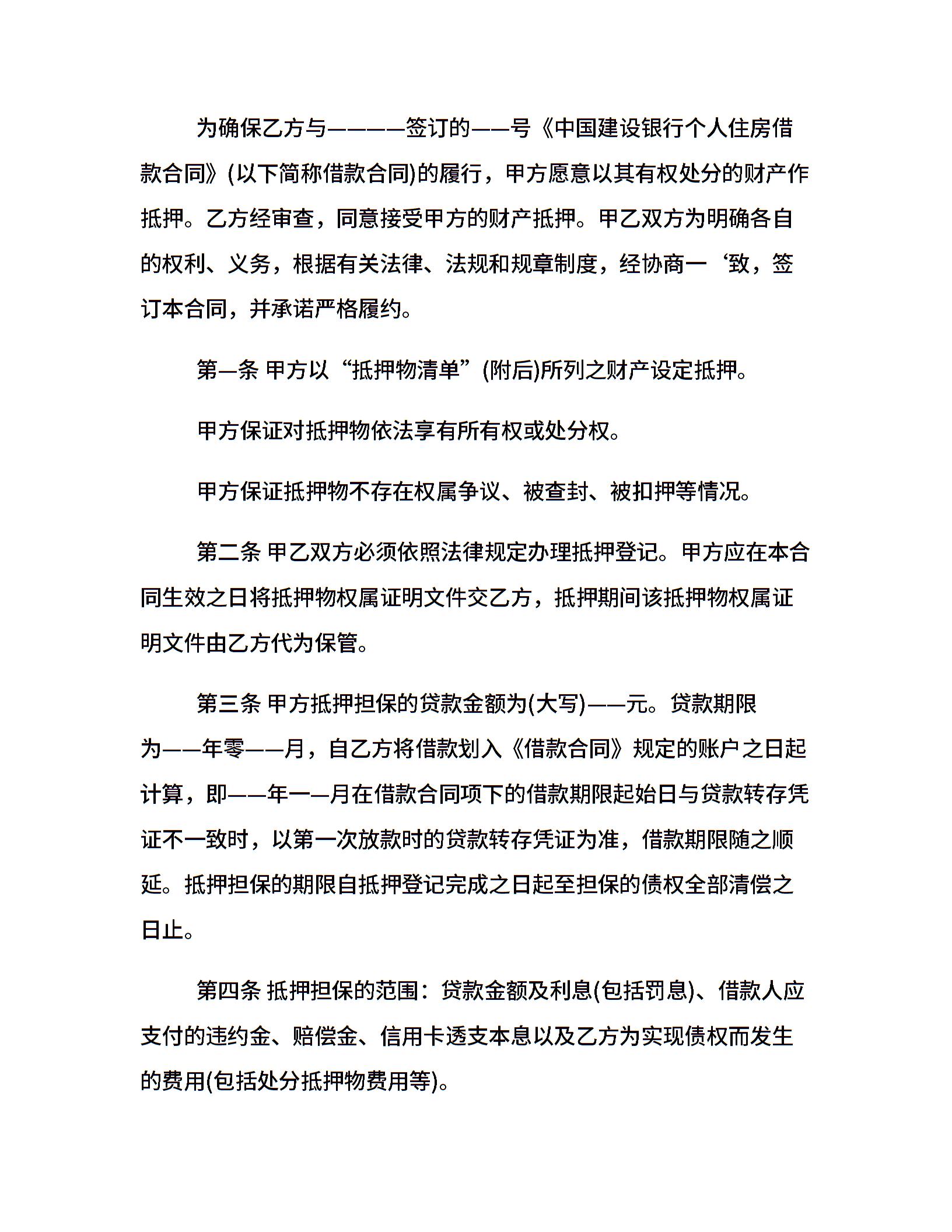 为确保乙方与————签订的——号《中国建设银行个人住房借款合同》(以下简称借款合同)的履行，甲方愿意以其有权处分的财产作抵押。乙方经审查，同意接受甲方的财产抵押。甲乙双方为明确各自的权利、义务，根据有关法律、法规和规章制度，经协商一‘致，签订本合同，并承诺严格履约。

第—条 甲方以“抵押物清单”(附后)所列之财产设定抵押。

甲方保证对抵押物依法享有所有权或处分权。

甲方保证抵押物不存在权属争议、被查封、被扣押等情况。

第二条 甲乙双方必须依照法律规定办理抵押登记。甲方应在本合同生效之日将抵押物权属证明文件交乙方，抵押期间该抵押物权属证明文件由乙方代为保管。

第三条 甲方抵押担保的贷款金额为(大写)——元。贷款期限为——年零——月，自乙方将借款划入《借款合同》规定的账户之日起计算，即——年一—月在借款合同项下的借款期限起始日与贷款转存凭证不一致时，以第一次放款时的贷款转存凭证为准，借款期限随之顺延。抵押担保的期限自抵押登记完成之日起至担保的债权全部清偿之日止。

第四条 抵押担保的范围：贷款金额及利息(包括罚息)、借款人应支付的违约金、赔偿金、信用卡透支本息以及乙方为实现债权而发生的费用(包括处分抵押物费用等)。